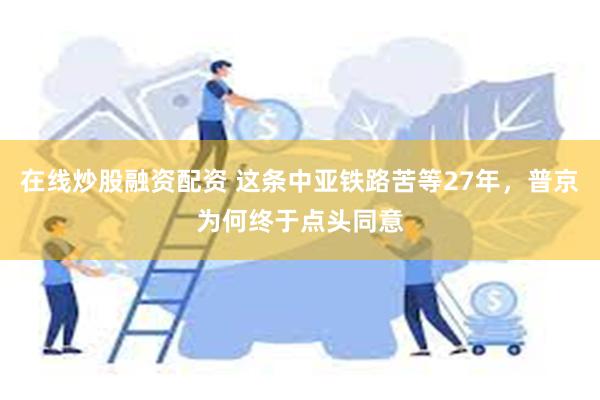 在线炒股融资配资 这条中亚铁路苦等27年，普京为何终于点头同意